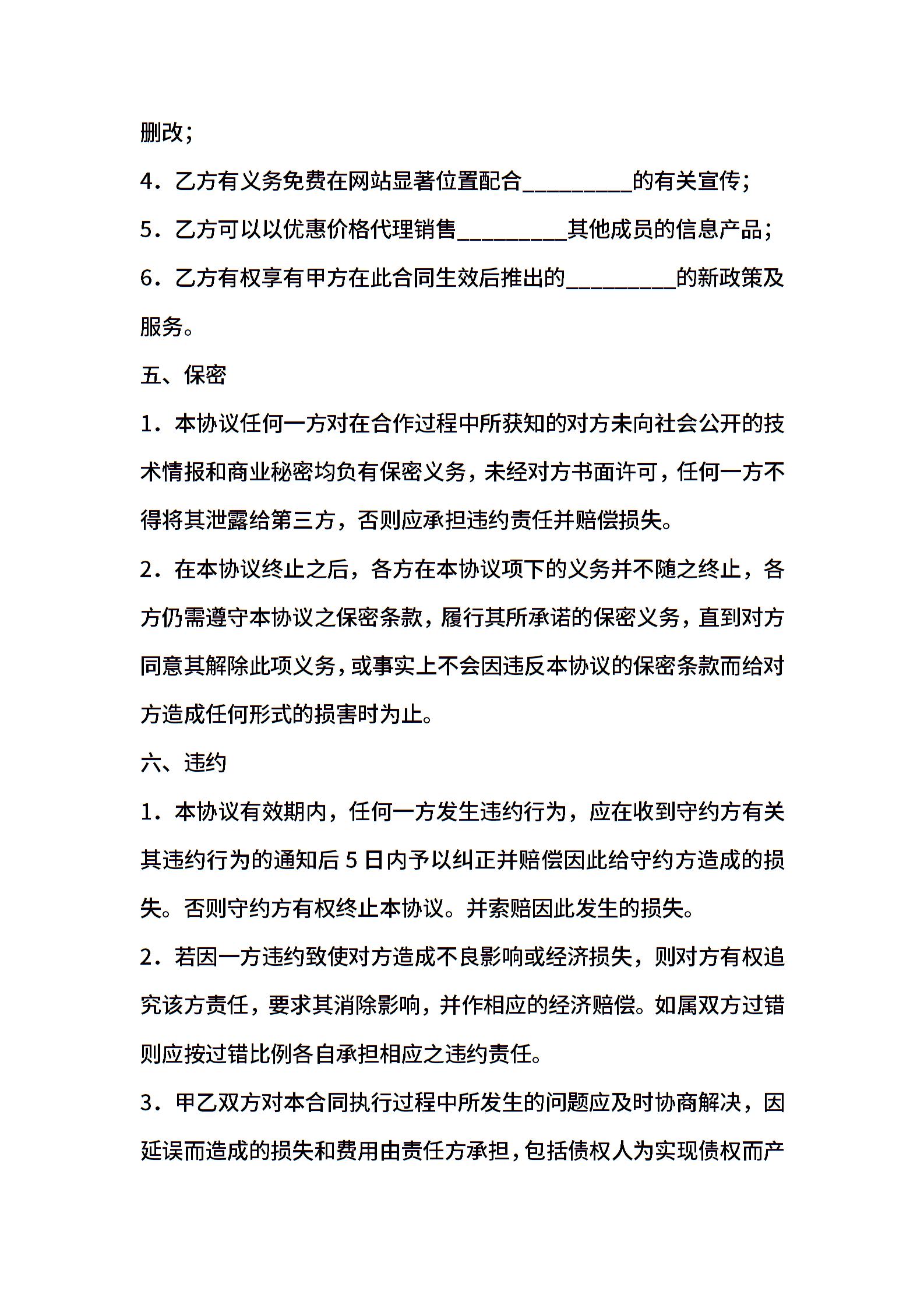 删改;

4．乙方有义务免费在网站显著位置配合_________的有关宣传;

5．乙方可以以优惠价格代理销售_________其他成员的信息产品;

6．乙方有权享有甲方在此合同生效后推出的_________的新政策及服务。

五、保密

1．本协议任何一方对在合作过程中所获知的对方未向社会公开的技术情报和商业秘密均负有保密义务，未经对方书面许可，任何一方不得将其泄露给第三方，否则应承担违约责任并赔偿损失。

2．在本协议终止之后，各方在本协议项下的义务并不随之终止，各方仍需遵守本协议之保密条款，履行其所承诺的保密义务，直到对方同意其解除此项义务，或事实上不会因违反本协议的保密条款而给对方造成任何形式的损害时为止。

六、违约

1．本协议有效期内，任何一方发生违约行为，应在收到守约方有关其违约行为的通知后 5 日内予以纠正并赔偿因此给守约方造成的损失。否则守约方有权终止本协议。并索赔因此发生的损失。

2．若因一方违约致使对方造成不良影响或经济损失，则对方有权追究该方责任，要求其消除影响，并作相应的经济赔偿。如属双方过错则应按过错比例各自承担相应之违约责任。

3．甲乙双方对本合同执行过程中所发生的问题应及时协商解决，因延误而造成的损失和费用由责任方承担，包括债权人为实现债权而产